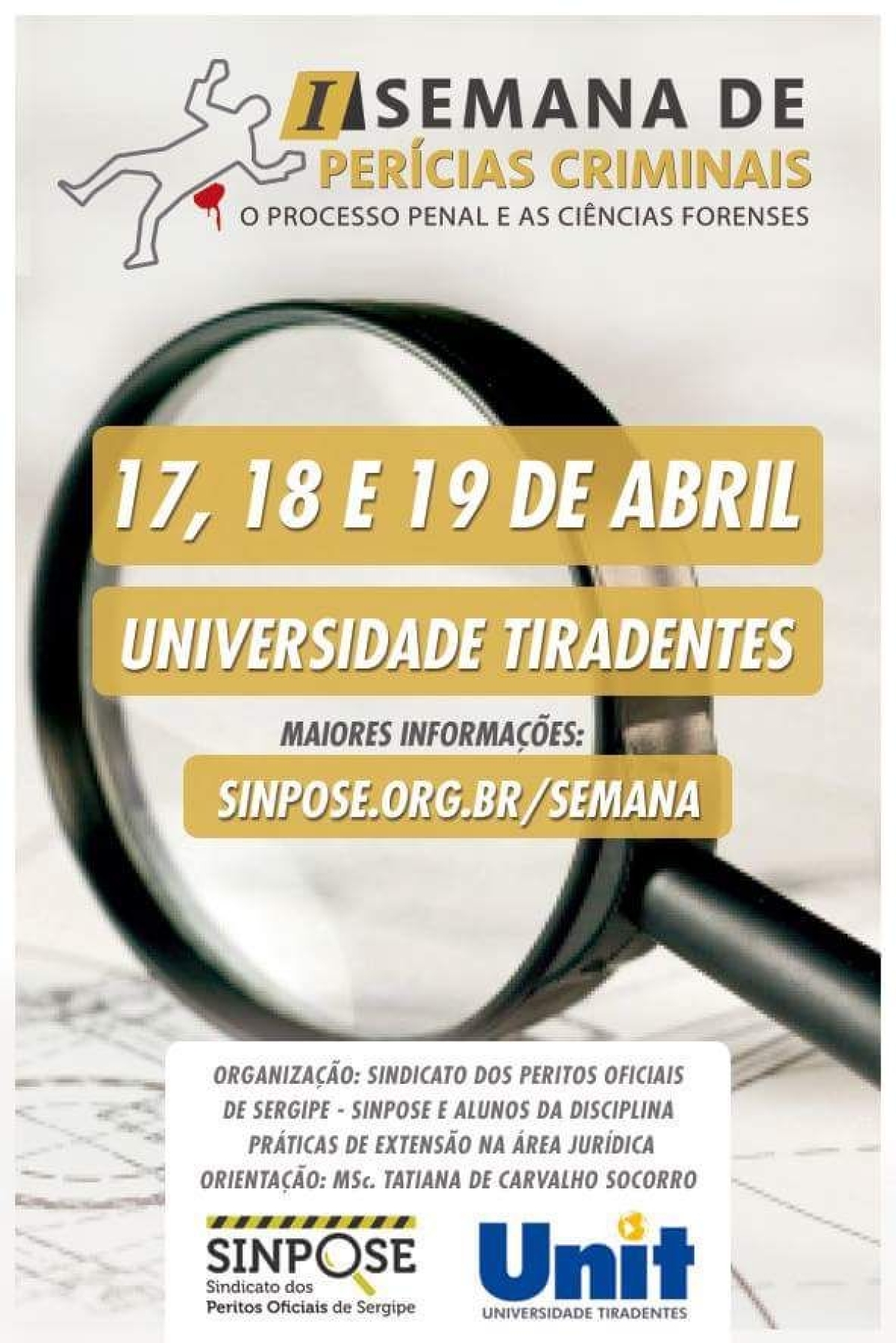 I SEMANA DE
PERÍCIAS CRIMINAIS
O PROCESSO PENAL E AS CIÊNCIAS FORENSES

17, 18 E 19 DE ABRIL

UNIVERSIDADE TIRADENTES

MAIORES INFORMAÇÕES:
SINPOSE.ORG.BR/SEMANA

ORGANIZAÇÃO: SINDICATO DOS PERITOS OFICIAIS DE SERGIPE - SINPOSE E ALUNOS DA DISCIPLINA PRÁTICAS DE EXTENSÃO NA ÁREA JURÍDICA
ORIENTAÇÃO: MSc. TATIANA DE CARVALHO SOCORRO

SINPOSE
Sindicato dos
Peritos Oficiais de Sergipe

Unit
UNIVERSIDADE TIRADENTES